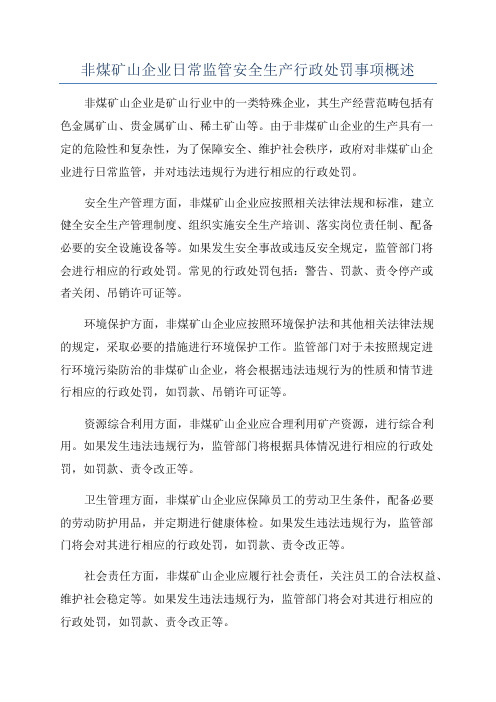 非煤矿山企业日常监管安全生产行政处罚事项概述

非煤矿山企业是矿山行业中的一类特殊企业，其生产经营范畴包括有色金属矿山、贵金属矿山、稀土矿山等。由于非煤矿山企业的生产具有一定的危险性和复杂性，为了保障安全、维护社会秩序，政府对非煤矿山企业进行日常监管，并对违法违规行为进行相应的行政处罚。

安全生产管理方面，非煤矿山企业应按照相关法律法规和标准，建立健全安全生产管理制度、组织实施安全生产培训、落实岗位责任制、配备必要的安全设施设备等。如果发生安全事故或违反安全规定，监管部门将会进行相应的行政处罚。常见的行政处罚包括：警告、罚款、责令停产或者关闭、吊销许可证等。

环境保护方面，非煤矿山企业应按照环境保护法和其他相关法律法规的规定，采取必要的措施进行环境保护工作。监管部门对于未按照规定进行环境污染防治的非煤矿山企业，将会根据违法违规行为的性质和情节进行相应的行政处罚，如罚款、吊销许可证等。

资源综合利用方面，非煤矿山企业应合理利用矿产资源，进行综合利用。如果发生违法违规行为，监管部门将根据具体情况进行相应的行政处罚，如罚款、责令改正等。

卫生管理方面，非煤矿山企业应保障员工的劳动卫生条件，配备必要的劳动防护用品，并定期进行健康体检。如果发生违法违规行为，监管部门将会对其进行相应的行政处罚，如罚款、责令改正等。

社会责任方面，非煤矿山企业应履行社会责任，关注员工的合法权益、维护社会稳定等。如果发生违法违规行为，监管部门将会对其进行相应的行政处罚，如罚款、责令改正等。